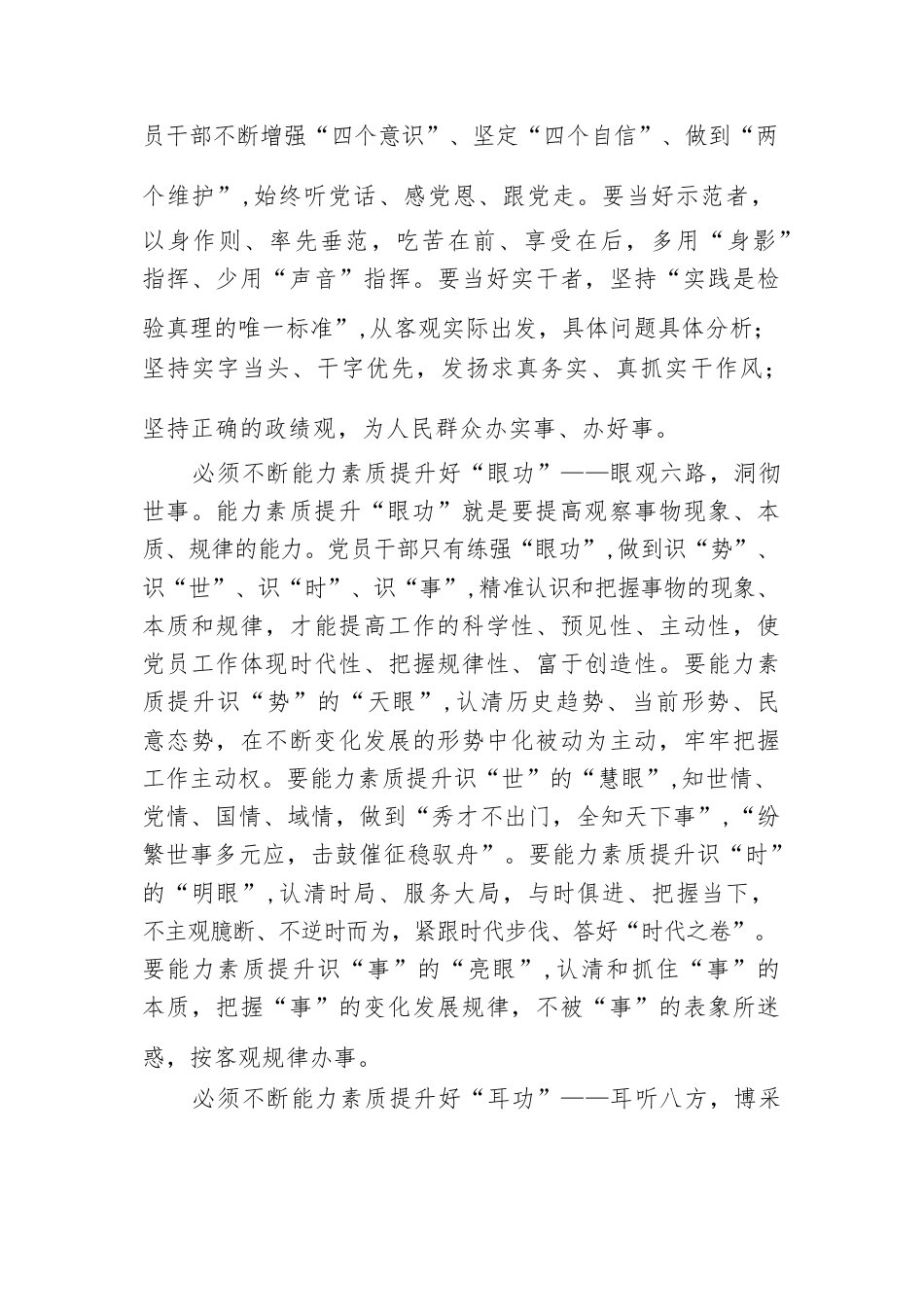 员干部不断增强“四个意识”、坚定“四个自信”、做到“两个维护”,始终听党话、感党恩、跟党走。要当好示范者，以身作则、率先垂范，吃苦在前、享受在后，多用“身影”指挥、少用“声音”指挥。要当好实干者，坚持“实践是检验真理的唯一标准”,从客观实际出发，具体问题具体分析；坚持实字当头、干字优先，发扬求真务实、真抓实干作风；坚持正确的政绩观，为人民群众办实事、办好事。

必须不断能力素质提升好“眼功”——眼观六路，洞彻世事。能力素质提升“眼功”就是要提高观察事物现象、本质、规律的能力。党员干部只有练强“眼功”,做到识“势”、识“世”、识“时”、识“事”,精准认识和把握事物的现象、本质和规律，才能提高工作的科学性、预见性、主动性，使党员工作体现时代性、把握规律性、富于创造性。要能力素质提升识“势”的“天眼”,认清历史趋势、当前形势、民意态势，在不断变化发展的形势中化被动为主动，牢牢把握工作主动权。要能力素质提升识“世”的“慧眼”,知世情、党情、国情、域情，做到“秀才不出门，全知天下事”,“纷繁世事多元应，击鼓催征稳驭舟”。要能力素质提升识“时”的“明眼”,认清时局、服务大局，与时俱进、把握当下，不主观臆断、不逆时而为，紧跟时代步伐、答好“时代之卷”。要能力素质提升识“事”的“亮眼”,认清和抓住“事”的本质，把握“事”的变化发展规律，不被“事”的表象所迷惑，按客观规律办事。

必须不断能力素质提升好“耳功”——耳听八方，博采